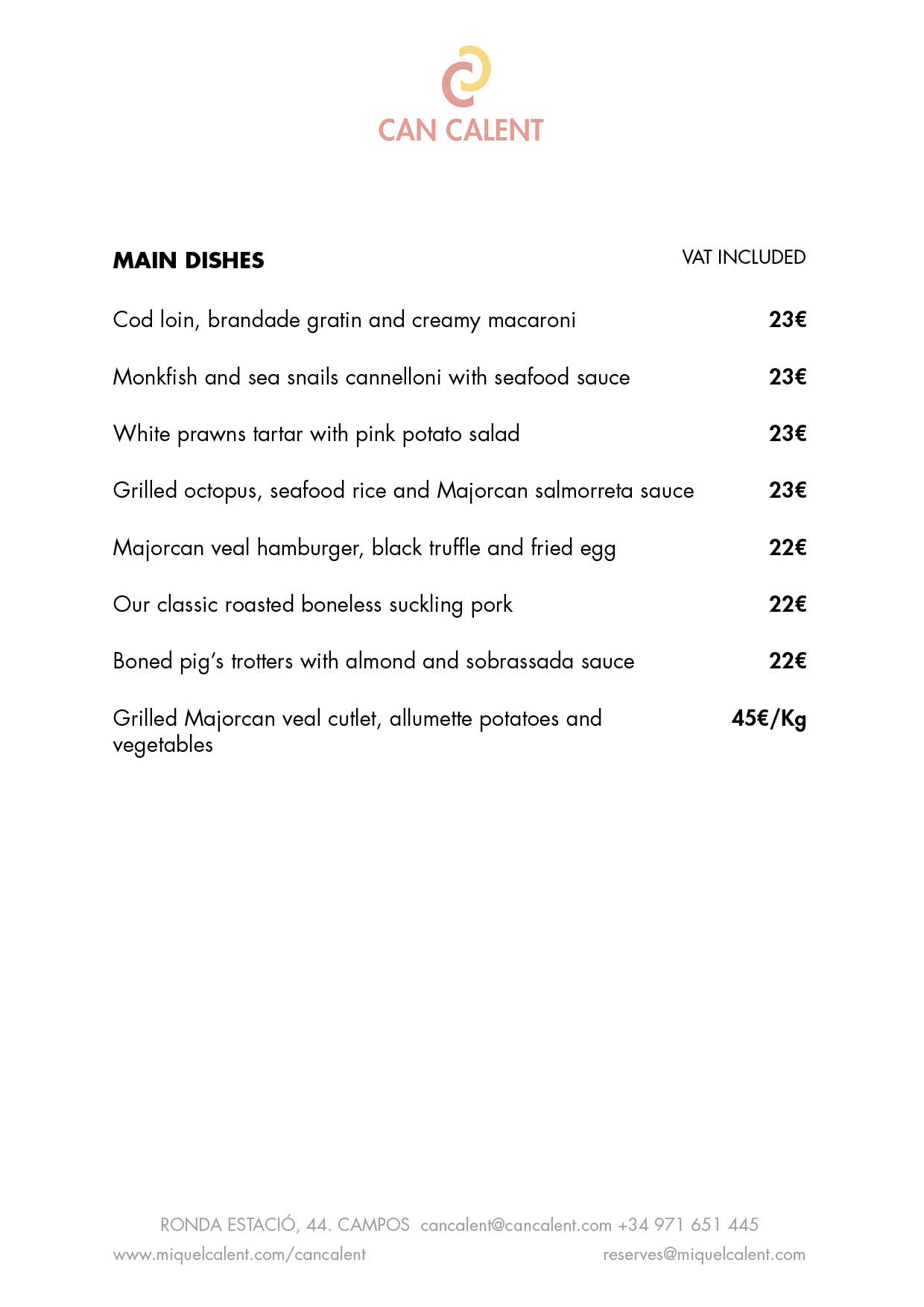 CAN CALENT

MAIN DISHES

VAT INCLUDED

Cod loin, brandade gratin and creamy macaroni 23€

Monkfish and sea snails cannelloni with seafood sauce 23€

White prawns tartar with pink potato salad 23€

Grilled octopus, seafood rice and Majorcan salmorreta sauce 23€

Majorcan veal hamburger, black truffle and fried egg 22€

Our classic roasted boneless suckling pork 22€

Boned pig's trotters with almond and sobrassada sauce 22€

Grilled Majorcan veal cutlet, allumette potatoes and vegetables 45€/Kg

RONDA ESTACIÓ, 44. CAMPOS cancalent@cancalent.com +34 971 651 445

www.miquelcalent.com/cancalent

reserves@miquelcalent.com